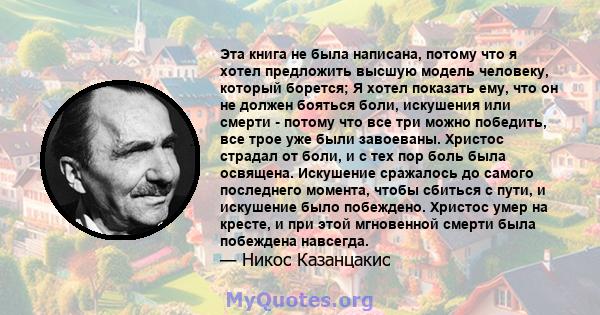 Эта книга не была написана, потому что я хотел предложить высшую модель человеку, который борется; Я хотел показать ему, что он не должен бояться боли, искушения или смерти - потому что все три можно победить, все трое уже были завоеваны. Христос страдал от боли, и с тех пор боль была освящена. Искушение сражалось до самого последнего момента, чтобы сбиться с пути, и искушение было побеждено. Христос умер на кресте, и при этой мгновенной смерти была побеждена навсегда.
— Никос Казанцакис

MyQuotes.org